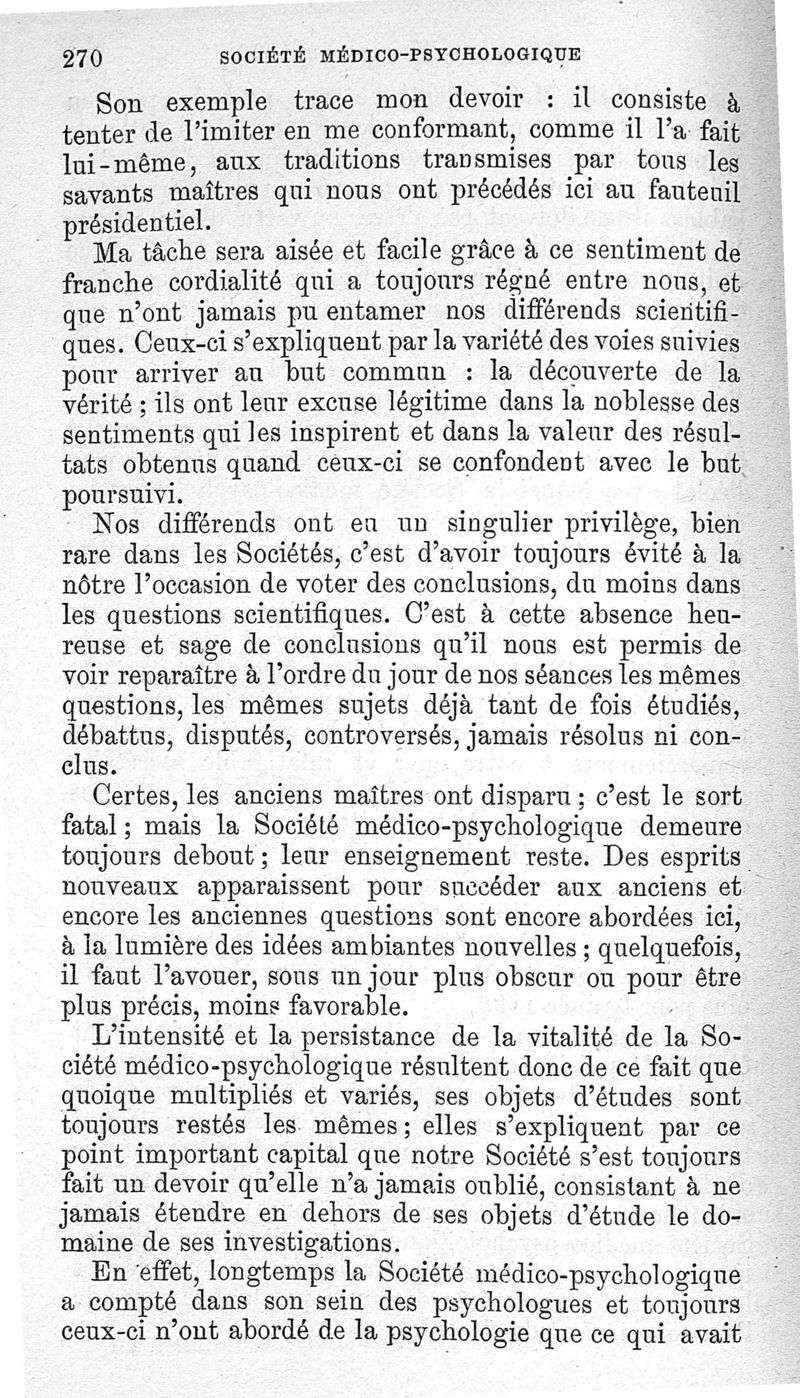 270 SOCIÉTÉ MÉDICO-PSYCHOLOGIQUE

Son exemple trace mon devoir : il consiste à tenter de l'imiter en me conformant, comme il l'a fait lui-même, aux traditions transmises par tous les savants maîtres qui nous ont précédés ici au fauteuil présidentiel.

Ma tâche sera aisée et facile grâce à ce sentiment de franche cordialité qui a toujours régné entre nous, et que n'ont jamais pu entamer nos différends scientifiques. Ceux-ci s'expliquent par la variété des voies suivies pour arriver au but commun : la découverte de la vérité ; ils ont leur excuse légitime dans la noblesse des sentiments qui les inspirent et dans la valeur des résultats obtenus quand ceux-ci se confondent avec le but poursuivi.

Nos différends ont eu un singulier privilège, bien rare dans les Sociétés, c'est d'avoir toujours évité à la nôtre l'occasion de voter des conclusions, du moins dans les questions scientifiques. C'est à cette absence heureuse et sage de conclusions qu'il nous est permis de voir reparaître à l'ordre du jour de nos séances les mêmes questions, les mêmes sujets déjà tant de fois étudiés, débattus, disputés, controversés, jamais résolus ni conclus.

Certes, les anciens maîtres ont disparu ; c'est le sort fatal ; mais la Société médico-psychologique demeure toujours debout ; leur enseignement reste. Des esprits nouveaux apparaissent pour succéder aux anciens et encore les anciennes questions sont encore abordées ici, à la lumière des idées ambiantes nouvelles ; quelquefois, il faut l'avouer, sous un jour plus obscur ou pour être plus précis, moins favorable.

L'intensité et la persistance de la vitalité de la Société médico-psychologique résultent donc de ce fait que quoique multipliés et variés, ses objets d'études sont toujours restés les mêmes ; elles s'expliquent par ce point important capital que notre Société s'est toujours fait un devoir qu'elle n'a jamais oublié, consistant à ne jamais étendre en dehors de ses objets d'étude le domaine de ses investigations.

En effet, longtemps la Société médico-psychologique a compté dans son sein des psychologues et toujours ceux-ci n'ont abordé de la psychologie que ce qui avait